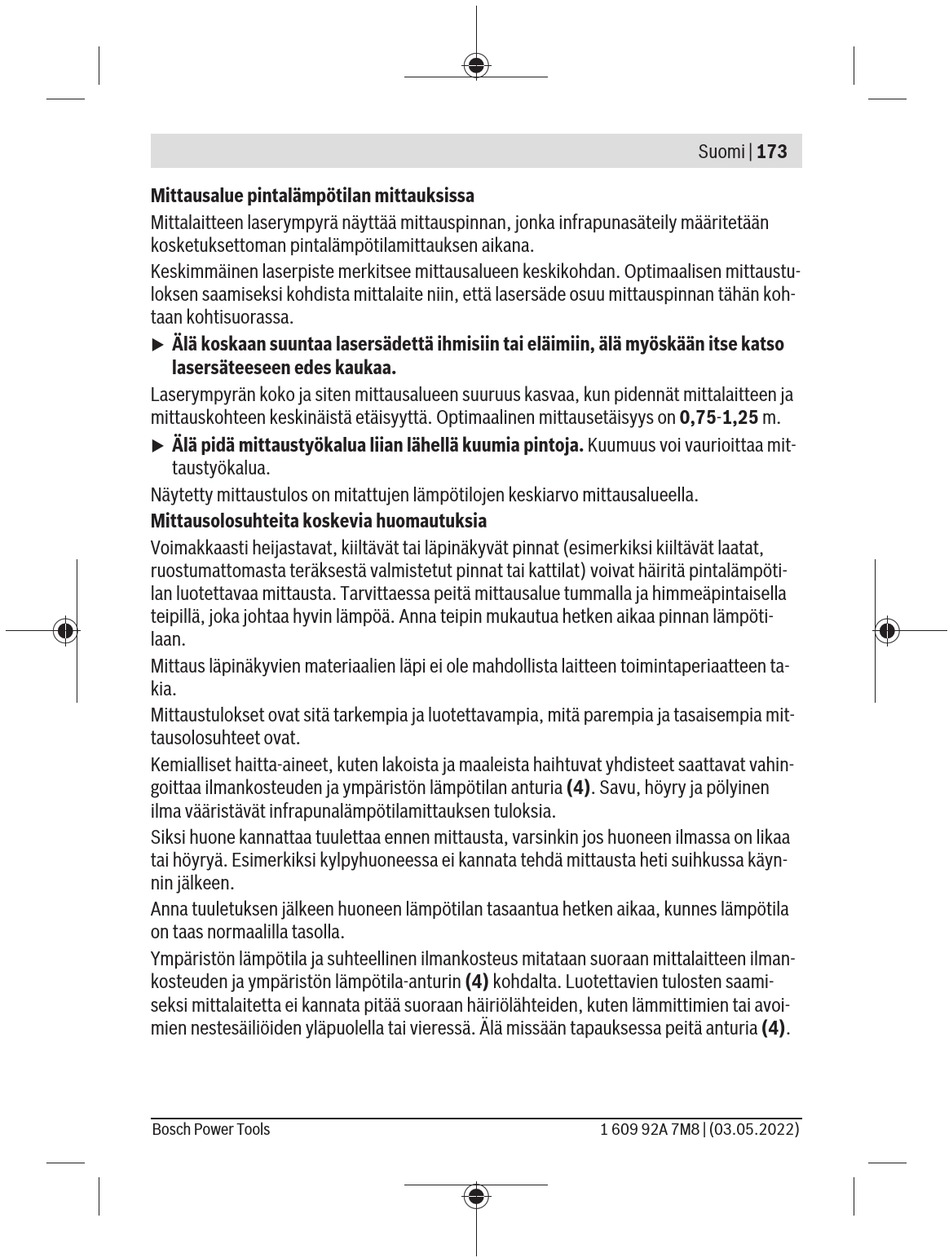 Suomi | 173

Mittausalue pintalämpötilan mittauksissa

Mittalaitteen laserympyrä näyttää mittauspinnan, jonka infrapunasäteily määritetään kosketuksettoman pintalämpötilamittauksen aikana.

Keskimmäinen laserpiste merkitsee mittausalueen keskikohdan. Optimaalisen mittaustuloksen saamiseksi kohdista mittalaite niin, että lasersäde osuu mittauspinnan tähän kohtaan kohtisuorassa.

▶ Älä koskaan suuntaa lasersädettä ihmisiin tai eläimiin, älä myöskään itse katso lasersäteeseen edes kaukaa.

Laserympyrän koko ja siten mittausalueen suuruus kasvaa, kun pidennät mittalaitteen ja mittauskohteen keskinäistä etäisyyttä. Optimaalinen mittausetäisyys on 0,75-1,25 m.

▶ Älä pidä mittaustyökalua liian lähellä kuumia pintoja. Kuumuus voi vaurioittaa mittaustyökalua.

Näytetty mittaustulos on mitattujen lämpötilojen keskiarvo mittausalueella.

Mittausolosuhteita koskevia huomautuksia

Voimakkaasti heijastavat, kiiltävät tai läpinäkyvät pinnat (esimerkiksi kiiltävät laatat, ruostumattomasta teräksestä valmistetut pinnat tai kattilat) voivat häiritä pintalämpötilan luotettavaa mittausta. Tarvittaessa peitä mittausalue tummalla ja himmeäpintaisella teipillä, joka johtaa hyvin lämpöä. Anna teipin mukautua hetken aikaa pinnan lämpötilaan.

Mittaus läpinäkyvien materiaalien läpi ei ole mahdollista laitteen toimintaperiaatteen takia.

Mittaustulokset ovat sitä tarkempia ja luotettavampia, mitä parempia ja tasaisempia mittausolosuhteet ovat.

Kemialliset haitta-aineet, kuten lakoista ja maaleista haihtuvat yhdisteet saattavat vahingoittaa ilmankosteuden ja ympäristön lämpötilan anturia (4). Savu, höyry ja pölyinen ilma vääristävät infrapunalämpötilamittauksen tuloksia.

Siksi huone kannattaa tuulettaa ennen mittausta, varsinkin jos huoneen ilmassa on likaa tai höyryä. Esimerkiksi kylpyhuoneessa ei kannata tehdä mittausta heti suihkussa käynnin jälkeen.

Anna tuuletuksen jälkeen huoneen lämpötilan tasaantua hetken aikaa, kunnes lämpötila on taas normaalilla tasolla.

Ympäristön lämpötila ja suhteellinen ilmankosteus mitataan suoraan mittalaitteen ilmankosteuden ja ympäristön lämpötila-anturin (4) kohdalta. Luotettavien tulosten saamiseksi mittalaitetta ei kannata pitää suoraan häiriölähteiden, kuten lämmittimien tai avoimien nestesäiliöiden yläpuolella tai vieressä. Älä missään tapauksessa peitä anturia (4).

Bosch Power Tools

1 609 92A 7M8 | (03.05.2022)